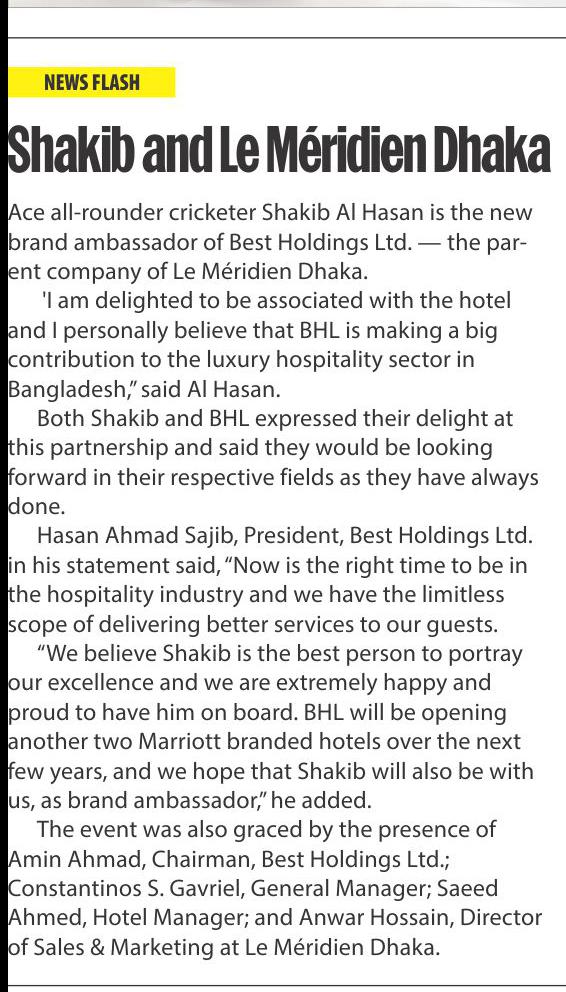 NEWS FLASH

Shakib and Le Méridien Dhaka

Ace all-rounder cricketer Shakib Al Hasan is the new brand ambassador of Best Holdings Ltd. — the parent company of Le Méridien Dhaka.

'I am delighted to be associated with the hotel and I personally believe that BHL is making a big contribution to the luxury hospitality sector in Bangladesh," said Al Hasan.

Both Shakib and BHL expressed their delight at this partnership and said they would be looking forward in their respective fields as they have always done.

Hasan Ahmad Sajib, President, Best Holdings Ltd. in his statement said, "Now is the right time to be in the hospitality industry and we have the limitless scope of delivering better services to our guests.

"We believe Shakib is the best person to portray our excellence and we are extremely happy and proud to have him on board. BHL will be opening another two Marriott branded hotels over the next few years, and we hope that Shakib will also be with us, as brand ambassador," he added.

The event was also graced by the presence of Amin Ahmad, Chairman, Best Holdings Ltd.; Constantinos S. Gavriel, General Manager; Saeed Ahmed, Hotel Manager; and Anwar Hossain, Director of Sales & Marketing at Le Méridien Dhaka.